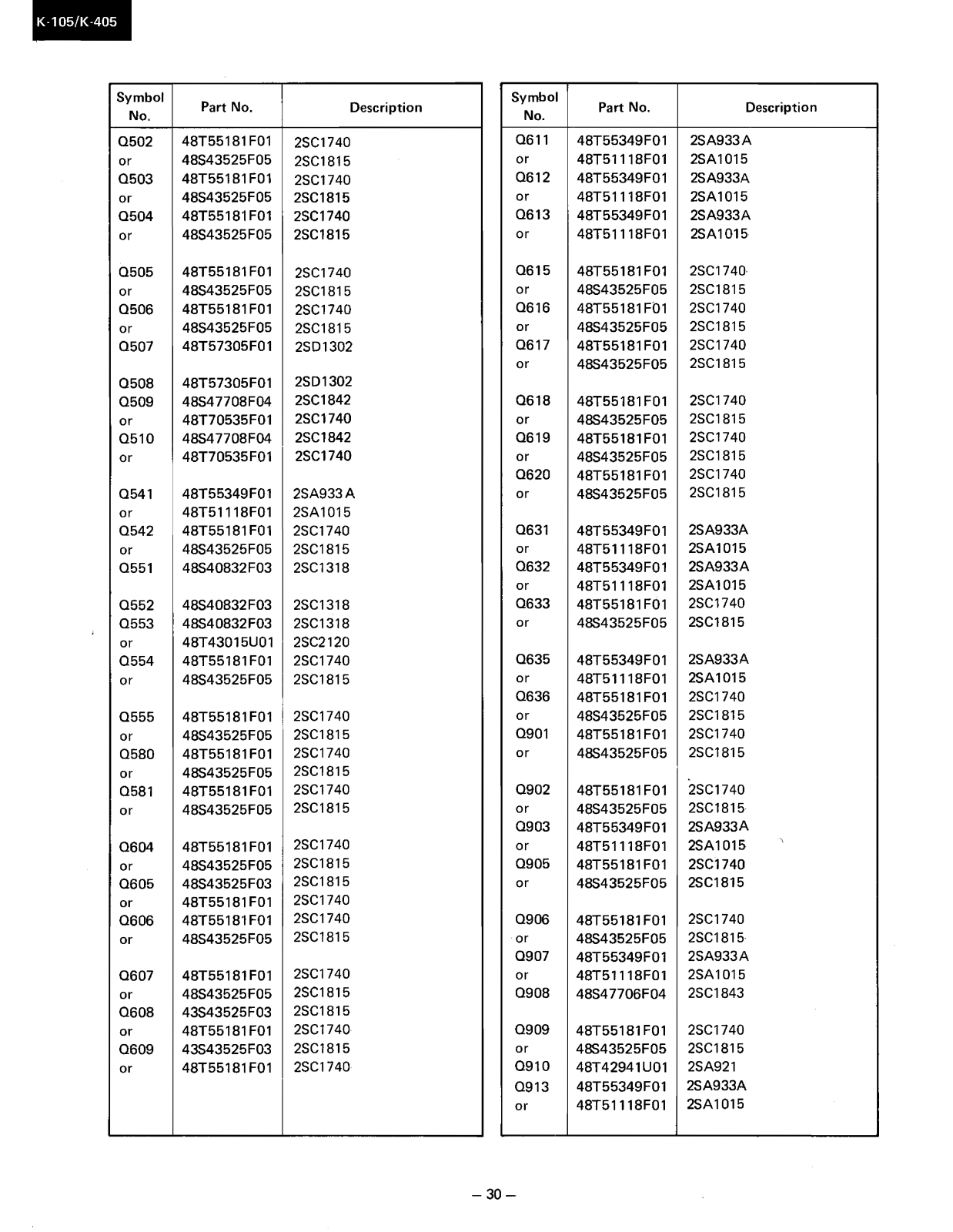 K-105/K-405

| Symbol No. | Part No. | Description |
|---|---|---|
| Q502 | 48T55181F01 | 2SC1740 |
| or | 48S43525F05 | 2SC1815 |
| Q503 | 48T55181F01 | 2SC1740 |
| or | 48S43525F05 | 2SC1815 |
| Q504 | 48T55181F01 | 2SC1740 |
| or | 48S43525F05 | 2SC1815 |
| Q505 | 48T55181F01 | 2SC1740 |
| or | 48S43525F05 | 2SC1815 |
| Q506 | 48T55181F01 | 2SC1740 |
| or | 48S43525F05 | 2SC1815 |
| Q507 | 48T57305F01 | 2SD1302 |
| Q508 | 48T57305F01 | 2SD1302 |
| Q509 | 48S47708F04 | 2SC1842 |
| or | 48T70535F01 | 2SC1740 |
| Q510 | 48S47708F04 | 2SC1842 |
| or | 48T70535F01 | 2SC1740 |
| Q541 | 48T55349F01 | 2SA933A |
| or | 48T51118F01 | 2SA1015 |
| Q542 | 48T55181F01 | 2SC1740 |
| or | 48S43525F05 | 2SC1815 |
| Q551 | 48S40832F03 | 2SC1318 |
| Q552 | 48S40832F03 | 2SC1318 |
| Q553 | 48S40832F03 | 2SC1318 |
| or | 48T43015U01 | 2SC2120 |
| Q554 | 48T55181F01 | 2SC1740 |
| or | 48S43525F05 | 2SC1815 |
| Q555 | 48T55181F01 | 2SC1740 |
| or | 48S43525F05 | 2SC1815 |
| Q580 | 48T55181F01 | 2SC1740 |
| or | 48S43525F05 | 2SC1815 |
| Q581 | 48T55181F01 | 2SC1740 |
| or | 48S43525F05 | 2SC1815 |
| Q604 | 48T55181F01 | 2SC1740 |
| or | 48S43525F05 | 2SC1815 |
| Q605 | 48S43525F03 | 2SC1815 |
| or | 48T55181F01 | 2SC1740 |
| Q606 | 48T55181F01 | 2SC1740 |
| or | 48S43525F05 | 2SC1815 |
| Q607 | 48T55181F01 | 2SC1740 |
| or | 48S43525F05 | 2SC1815 |
| Q608 | 43S43525F03 | 2SC1815 |
| or | 48T55181F01 | 2SC1740 |
| Q609 | 43S43525F03 | 2SC1815 |
| or | 48T55181F01 | 2SC1740 |

| Symbol No. | Part No. | Description |
|---|---|---|
| Q611 | 48T55349F01 | 2SA933A |
| or | 48T51118F01 | 2SA1015 |
| Q612 | 48T55349F01 | 2SA933A |
| or | 48T51118F01 | 2SA1015 |
| Q613 | 48T55349F01 | 2SA933A |
| or | 48T51118F01 | 2SA1015 |
| Q615 | 48T55181F01 | 2SC1740 |
| or | 48S43525F05 | 2SC1815 |
| Q616 | 48T55181F01 | 2SC1740 |
| or | 48S43525F05 | 2SC1815 |
| Q617 | 48T55181F01 | 2SC1740 |
| or | 48S43525F05 | 2SC1815 |
| Q618 | 48T55181F01 | 2SC1740 |
| or | 48S43525F05 | 2SC1815 |
| Q619 | 48T55181F01 | 2SC1740 |
| or | 48S43525F05 | 2SC1815 |
| Q620 | 48T55181F01 | 2SC1740 |
| or | 48S43525F05 | 2SC1815 |
| Q631 | 48T55349F01 | 2SA933A |
| or | 48T51118F01 | 2SA1015 |
| Q632 | 48T55349F01 | 2SA933A |
| or | 48T51118F01 | 2SA1015 |
| Q633 | 48T55181F01 | 2SC1740 |
| or | 48S43525F05 | 2SC1815 |
| Q635 | 48T55349F01 | 2SA933A |
| or | 48T51118F01 | 2SA1015 |
| Q636 | 48T55181F01 | 2SC1740 |
| or | 48S43525F05 | 2SC1815 |
| Q901 | 48T55181F01 | 2SC1740 |
| or | 48S43525F05 | 2SC1815 |
| Q902 | 48T55181F01 | 2SC1740 |
| or | 48S43525F05 | 2SC1815 |
| Q903 | 48T55349F01 | 2SA933A |
| or | 48T51118F01 | 2SA1015 |
| Q905 | 48T55181F01 | 2SC1740 |
| or | 48S43525F05 | 2SC1815 |
| Q906 | 48T55181F01 | 2SC1740 |
| or | 48S43525F05 | 2SC1815 |
| Q907 | 48T55349F01 | 2SA933A |
| or | 48T51118F01 | 2SA1015 |
| Q908 | 48S47706F04 | 2SC1843 |
| Q909 | 48T55181F01 | 2SC1740 |
| or | 48S43525F05 | 2SC1815 |
| Q910 | 48T42941U01 | 2SA921 |
| Q913 | 48T55349F01 | 2SA933A |
| or | 48T51118F01 | 2SA1015 |

– 30 –